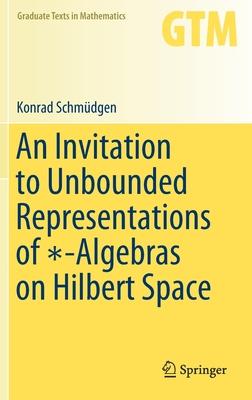 Graduate Texts in Mathematics

GTM

Konrad Schmüdgen

An Invitation to Unbounded Representations of $*$-Algebras on Hilbert Space

Springer